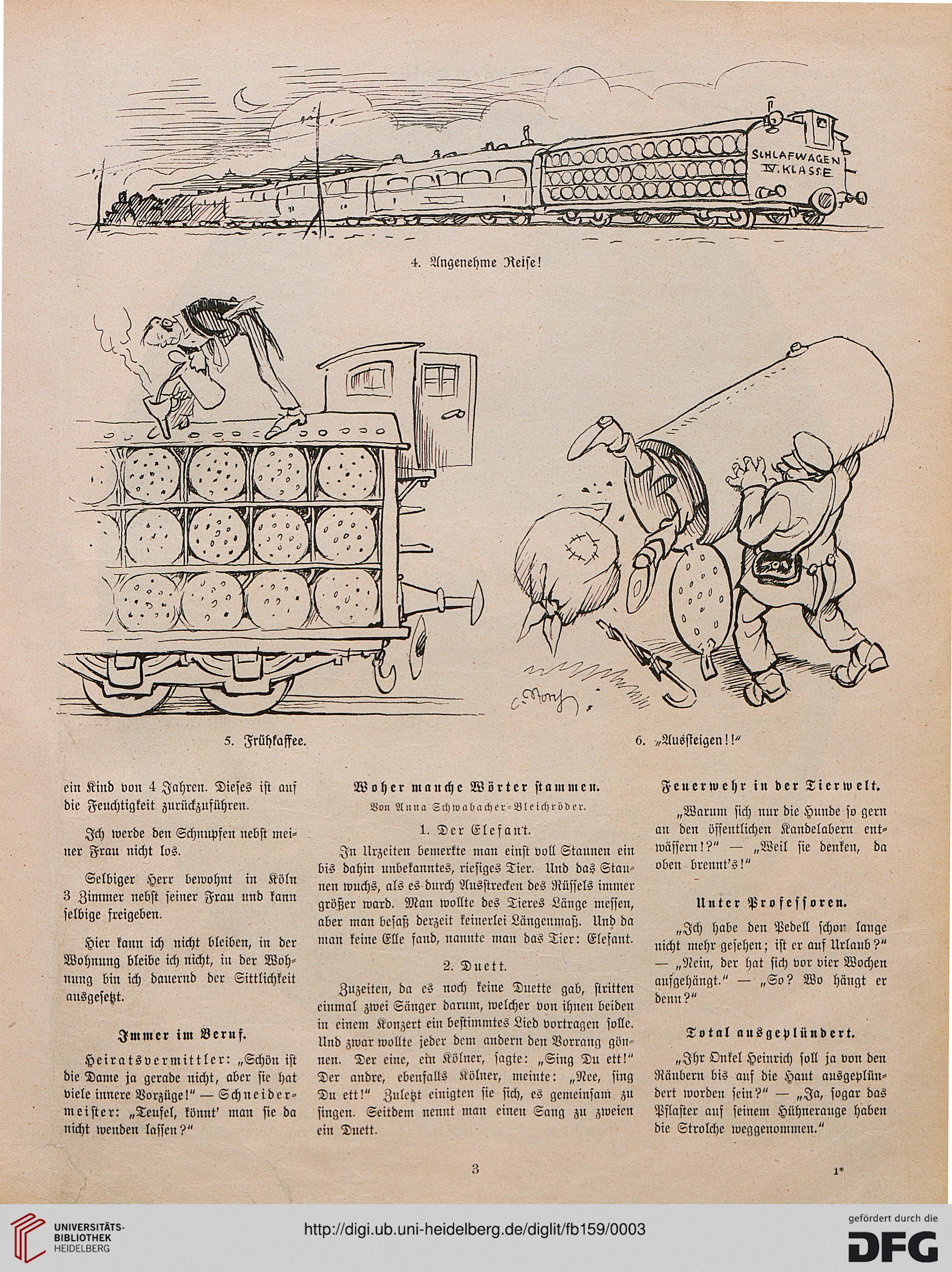 SCHLAFWAGEN IV. KLASSE

4. Angenehme Reise!

5. Frühkaffee.

6. „Aussteigen!!"

ein Kind von 4 Jahren. Dieses ist auf die Feuchtigkeit zurückzuführen.

Ich werde den Schnupfen nebst meiner Frau nicht los.

Selbiger Herr bewohnt in Köln 3 Zimmer nebst seiner Frau und kann selbige freigeben.

Hier kann ich nicht bleiben, in der Wohnung bleibe ich nicht, in der Wohnung bin ich dauernd der Sittlichkeit ausgesetzt.

Immer im Beruf.

Heiratsvermittler: „Schön ist die Dame ja gerade nicht, aber sie hat viele innere Vorzüge!" — Schneidermeister: „Teufel, könnt' man sie da nicht wenden lassen?"

Woher manche Wörter stammen.

Von Anna Schwabacher-Bleichröder.

1. Der Elefant.

In Urzeiten bemerkte man einst voll Staunen ein bis dahin unbekanntes, riesiges Tier. Und das Staunen wuchs, als es durch Ausstrecken des Rüssels immer größer ward. Man wollte des Tieres Länge messen, aber man besaß derzeit keinerlei Längenmaß. Und da man keine Elle fand, nannte man das Tier: Elefant.

2. Duett.

Zuzeiten, da es noch keine Duette gab, stritten einmal zwei Sänger darum, welcher von ihnen beiden in einem Konzert ein bestimmtes Lied vortragen solle. Und zwar wollte jeder dem andern den Vorrang gönnen. Der eine, ein Kölner, sagte: „Sing Du ett!" Der andre, ebenfalls Kölner, meinte: „Nee, sing Du ett!" Zuletzt einigten sie sich, es gemeinsam zu singen. Seitdem nennt man einen Sang zu zweien ein Duett.

Feuerwehr in der Tierwelt.

„Warum sich nur die Hunde so gern an den öffentlichen Kandelabern entwässern!?" — „Weil sie denken, da oben brennt's!"

Unter Professoren.

„Ich habe den Pedell schon lange nicht mehr gesehen; ist er auf Urlaub?" — „Nein, der hat sich vor vier Wochen aufgehängt." — „So? Wo hängt er denn?"

Total ausgeplündert.

„Ihr Onkel Heinrich soll ja von den Räubern bis auf die Haut ausgeplündert worden sein?" — „Ja, sogar das Pflaster auf seinem Hühnerauge haben die Strolche weggenommen."

3

1*

UNIVERSITÄTS-BIBLIOTHEK HEIDELBERG

http://digi.ub.uni-heidelberg.de/diglit/fb159/0003

gefördert durch die DFG